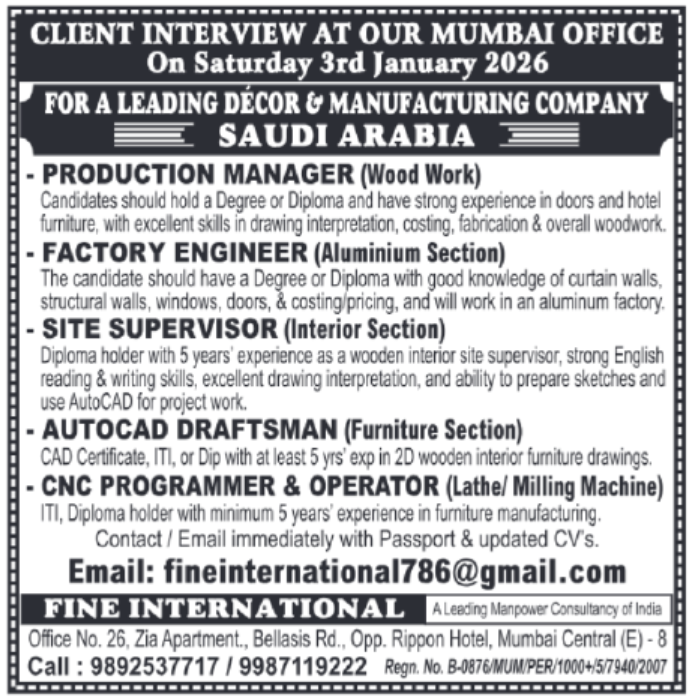 CLIENT INTERVIEW AT OUR MUMBAI OFFICE
On Saturday 3rd January 2026

FOR A LEADING DÉCOR & MANUFACTURING COMPANY
SAUDI ARABIA

- PRODUCTION MANAGER (Wood Work)
Candidates should hold a Degree or Diploma and have strong experience in doors and hotel furniture, with excellent skills in drawing interpretation, costing, fabrication & overall woodwork.

- FACTORY ENGINEER (Aluminium Section)
The candidate should have a Degree or Diploma with good knowledge of curtain walls, structural walls, windows, doors, & costing/pricing, and will work in an aluminum factory.

- SITE SUPERVISOR (Interior Section)
Diploma holder with 5 years' experience as a wooden interior site supervisor, strong English reading & writing skills, excellent drawing interpretation, and ability to prepare sketches and use AutoCAD for project work.

- AUTOCAD DRAFTSMAN (Furniture Section)
CAD Certificate, ITI, or Dip with at least 5 yrs' exp in 2D wooden interior furniture drawings.

- CNC PROGRAMMER & OPERATOR (Lathe/ Milling Machine)
ITI, Diploma holder with minimum 5 years' experience in furniture manufacturing.

Contact / Email immediately with Passport & updated CV's.

Email: fineinternational786@gmail.com

FINE INTERNATIONAL
A Leading Manpower Consultancy of India

Office No. 26, Zia Apartment., Bellasis Rd., Opp. Rippon Hotel, Mumbai Central (E) - 8

Call : 9892537717 / 9987119222 Regn. No. B-0876/MUM/PER/1000+/5/7940/2007